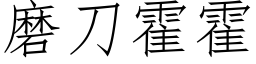 磨刀霍霍